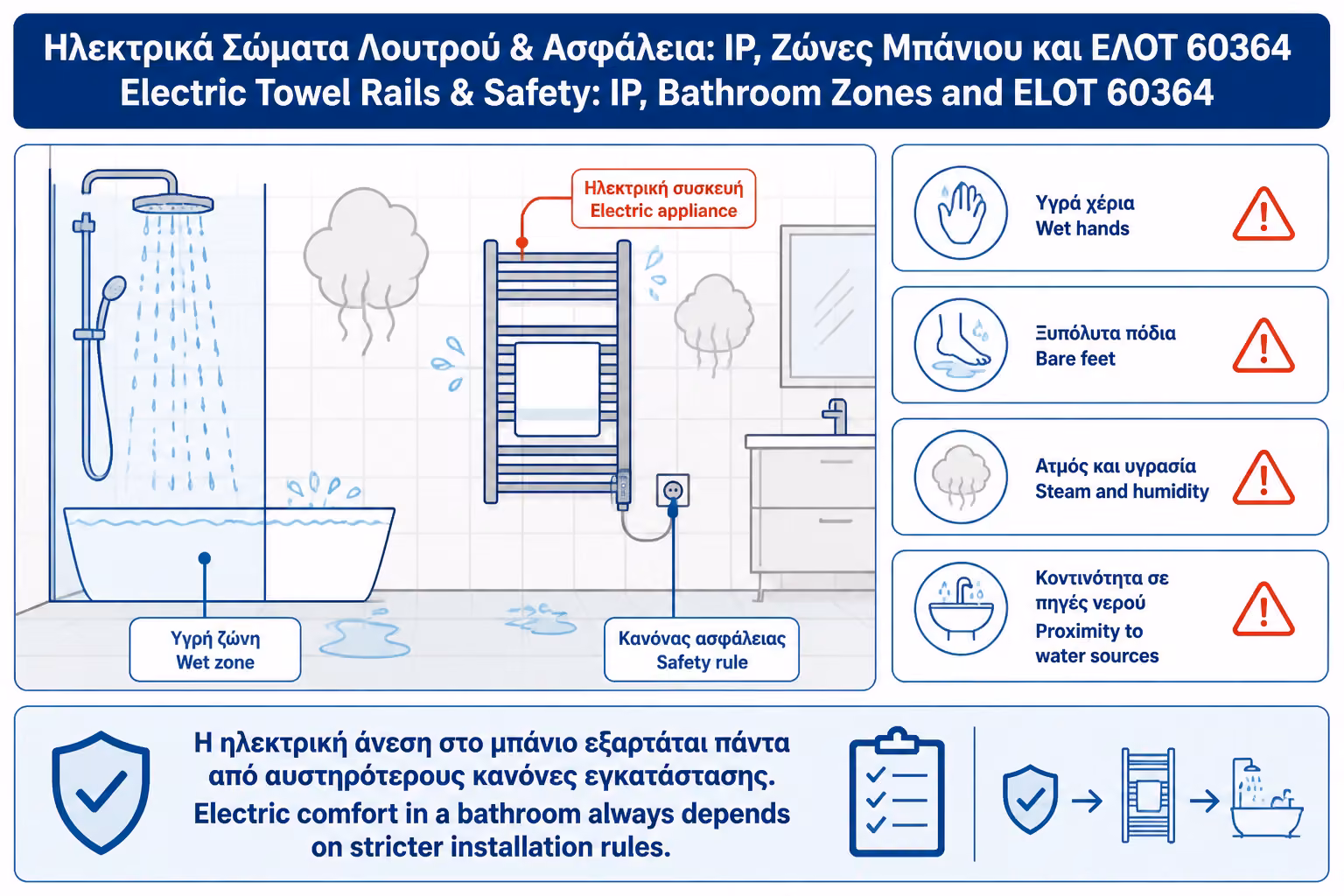 Ηλεκτρικά Σώματα Λουτρού & Ασφάλεια: IP, Ζώνες Μπάνιου και ΕΛΟΤ 60364
Electric Towel Rails & Safety: IP, Bathroom Zones and ELOT 60364

Ηλεκτρική συσκευή
Electric appliance

Υγρή ζώνη
Wet zone

Κανόνας ασφάλειας
Safety rule

Υγρά χέρια
Wet hands

Ξυπόλυτα πόδια
Bare feet

Ατμός και υγρασία
Steam and humidity

Κοντινότητα σε πηγές νερού
Proximity to water sources

Η ηλεκτρική άνεση στο μπάνιο εξαρτάται πάντα από αυστηρότερους κανόνες εγκατάστασης.
Electric comfort in a bathroom always depends on stricter installation rules.